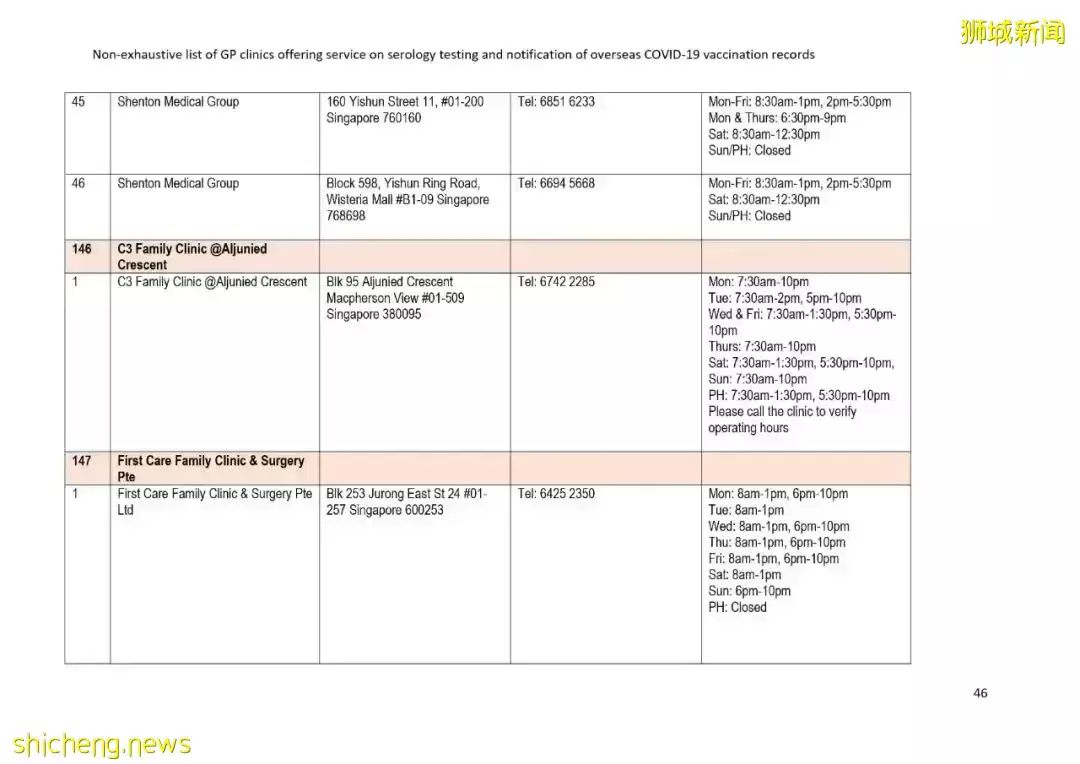 狮城新闻

Non-exhaustive list of GP clinics offering service on serology testing and notification of overseas COVID-19 vaccination records

| | | | | |
|---|---|---|---|---|
| 45 | Shenton Medical Group | 160 Yishun Street 11, #01-200 Singapore 760160 | Tel: 6851 6233 | Mon-Fri: 8:30am-1pm, 2pm-5:30pm Mon & Thurs: 6:30pm-9pm Sat: 8:30am-12:30pm Sun/PH: Closed |
| 46 | Shenton Medical Group | Block 598, Yishun Ring Road, Wisteria Mall #B1-09 Singapore 768698 | Tel: 6694 5668 | Mon-Fri: 8:30am-1pm, 2pm-5:30pm Sat: 8:30am-12:30pm Sun/PH: Closed |
| 146 | C3 Family Clinic @Aljunied Crescent | | | |
| 1 | C3 Family Clinic @Aljunied Crescent | Blk 95 Aljunied Crescent Macpherson View #01-509 Singapore 380095 | Tel: 6742 2285 | Mon: 7:30am-10pm Tue: 7:30am-2pm, 5pm-10pm Wed & Fri: 7:30am-1:30pm, 5:30pm-10pm Thurs: 7:30am-10pm Sat: 7:30am-1:30pm, 5:30pm-10pm, Sun: 7:30am-10pm PH: 7:30am-1:30pm, 5:30pm-10pm Please call the clinic to verify operating hours |
| 147 | First Care Family Clinic & Surgery Pte | | | |
| 1 | First Care Family Clinic & Surgery Pte Ltd | Blk 253 Jurong East St 24 #01-257 Singapore 600253 | Tel: 6425 2350 | Mon: 8am-1pm, 6pm-10pm Tue: 8am-1pm Wed: 8am-1pm, 6pm-10pm Thu: 8am-1pm, 6pm-10pm Fri: 8am-1pm, 6pm-10pm Sat: 8am-1pm Sun: 6pm-10pm PH: Closed |

46

shicheng.news